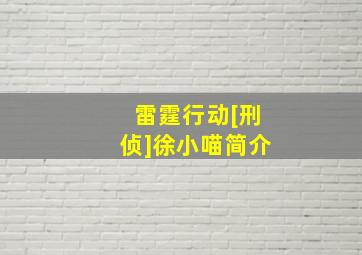 雷霆行动[刑侦]徐小喵简介